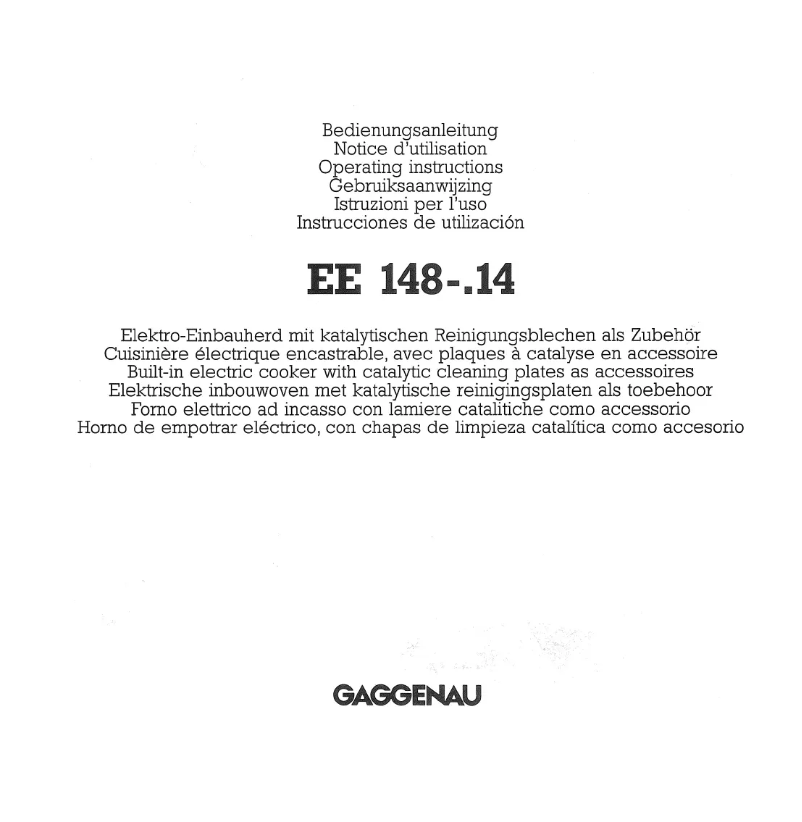 Bedienungsanleitung
Notice d'utilisation
Operating instructions
Gebruiksaanwijzing
Istruzioni per l'uso
Instrucciones de utilización

EE 148-.14

Elektro-Einbauherd mit katalytischen Reinigungsblechen als Zubehör
Cuisinière électrique encastrable, avec plaques à catalyse en accessoire
Built-in electric cooker with catalytic cleaning plates as accessoires
Elektrische inbouwoven met katalytische reinigingsplaten als toebehoor
Forno elettrico ad incasso con lamiere catalitiche como accessorio
Horno de empotrar eléctrico, con chapas de limpieza catalítica como accesorio

GAGGENAU